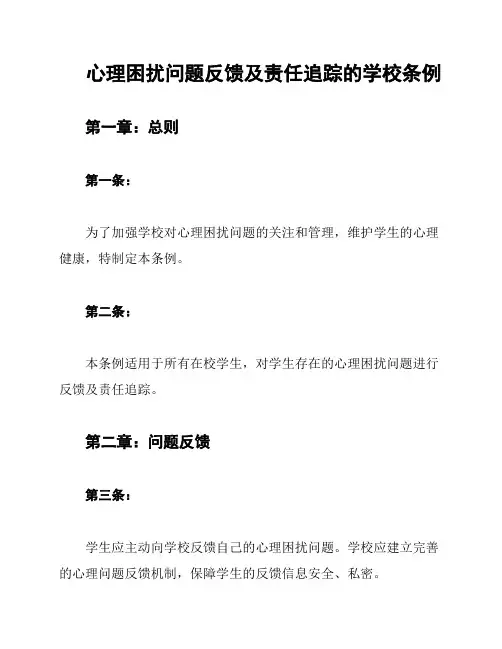 心理困扰问题反馈及责任追踪的学校条例

第一章：总则

第一条：

为了加强学校对心理困扰问题的关注和管理，维护学生的心理健康，特制定本条例。

第二条：

本条例适用于所有在校学生，对学生存在的心理困扰问题进行反馈及责任追踪。

第二章：问题反馈

第三条：

学生应主动向学校反馈自己的心理困扰问题。学校应建立完善的心理问题反馈机制，保障学生的反馈信息安全、私密。